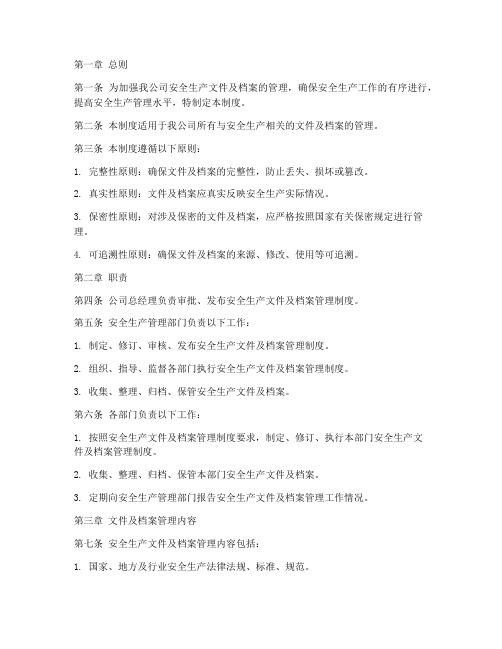 第一章 总则

第一条 为加强我公司安全生产文件及档案的管理，确保安全生产工作的有序进行，提高安全生产管理水平，特制定本制度。

第二条 本制度适用于我公司所有与安全生产相关的文件及档案的管理。

第三条 本制度遵循以下原则：

1. 完整性原则：确保文件及档案的完整性，防止丢失、损坏或篡改。

2. 真实性原则：文件及档案应真实反映安全生产实际情况。

3. 保密性原则：对涉及保密的文件及档案，应严格按照国家有关保密规定进行管理。

4. 可追溯性原则：确保文件及档案的来源、修改、使用等可追溯。

第二章 职责

第四条 公司总经理负责审批、发布安全生产文件及档案管理制度。

第五条 安全生产管理部门负责以下工作：

1. 制定、修订、审核、发布安全生产文件及档案管理制度。

2. 组织、指导、监督各部门执行安全生产文件及档案管理制度。

3. 收集、整理、归档、保管安全生产文件及档案。

第六条 各部门负责以下工作：

1. 按照安全生产文件及档案管理制度要求，制定、修订、执行本部门安全生产文件及档案管理制度。

2. 收集、整理、归档、保管本部门安全生产文件及档案。

3. 定期向安全生产管理部门报告安全生产文件及档案管理工作情况。

第三章 文件及档案管理内容

第七条 安全生产文件及档案管理内容包括：

1. 国家、地方及行业安全生产法律法规、标准、规范。